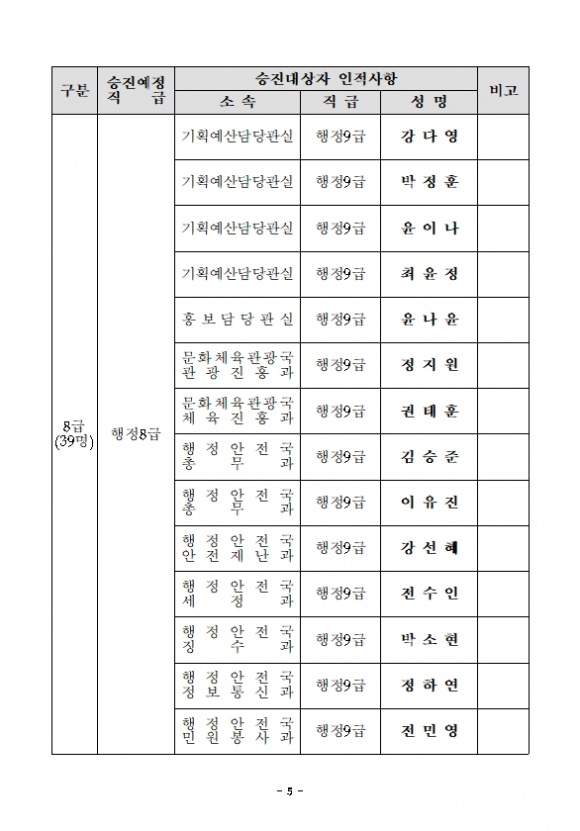 | 구분 | 승진예정 직 급 | 승진대상자 인적사항 | | | 비고 |
|---|---|---|---|---|---|
| | | 소 속 | 직 급 | 성 명 | |
| 8급 (39명) | 행정8급 | 기획예산담당관실 | 행정9급 | 강 다 영 | |
| | | 기획예산담당관실 | 행정9급 | 박 정 훈 | |
| | | 기획예산담당관실 | 행정9급 | 윤 이 나 | |
| | | 기획예산담당관실 | 행정9급 | 최 윤 정 | |
| | | 홍 보 담 당 관 실 | 행정9급 | 윤 나 윤 | |
| | | 문화체육관광국 관 광 진 흥 과 | 행정9급 | 정 지 원 | |
| | | 문화체육관광국 체 육 진 흥 과 | 행정9급 | 권 태 훈 | |
| | | 행 정 안 전 국 총 무 과 | 행정9급 | 김 승 준 | |
| | | 행 정 안 전 국 총 무 과 | 행정9급 | 이 유 진 | |
| | | 행 정 안 전 국 안 전 재 난 과 | 행정9급 | 강 선 혜 | |
| | | 행 정 안 전 국 세 정 과 | 행정9급 | 전 수 인 | |
| | | 행 정 안 전 국 징 수 과 | 행정9급 | 박 소 현 | |
| | | 행 정 안 전 국 정 보 통 신 과 | 행정9급 | 정 하 연 | |
| | | 행 정 안 전 국 민 원 봉 사 과 | 행정9급 | 전 민 영 | |

- 5 -